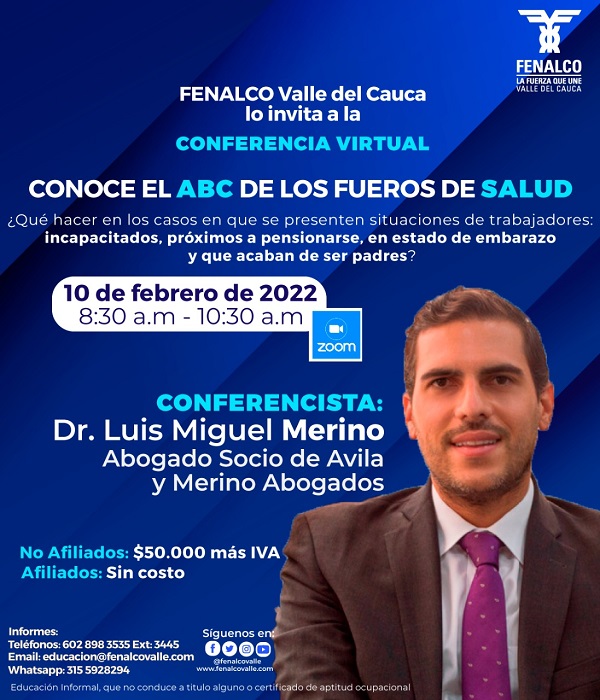 FENALCO
LA FUERZA QUE UNE
VALLE DEL CAUCA

FENALCO Valle del Cauca
lo invita a la

CONFERENCIA VIRTUAL

CONOCE EL ABC DE LOS FUEROS DE SALUD

¿Qué hacer en los casos en que se presenten situaciones de trabajadores: incapacitados, próximos a pensionarse, en estado de embarazo y que acaban de ser padres?

10 de febrero de 2022
8:30 a.m - 10:30 a.m

zoom

CONFERENCISTA:
Dr. Luis Miguel Merino
Abogado Socio de Avila
y Merino Abogados

No Afiliados: $50.000 más IVA
Afiliados: Sin costo

Informes:
Teléfonos: 602 898 3535 Ext: 3445
Email: educacion@fenalcovalle.com
Whatsapp: 315 5928294

Síguenos en:
@fenalcovalle
www.fenalcovalle.com

Educación Informal, que no conduce a titulo alguno o certificado de aptitud ocupacional